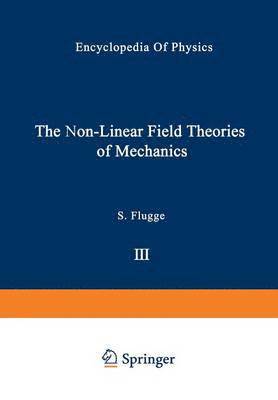 Encyclopedia Of Physics

The Non-Linear Field Theories of Mechanics

S. Flugge

III

Springer